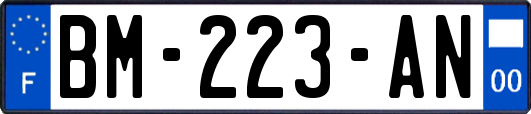 F

BM-223-AN

00